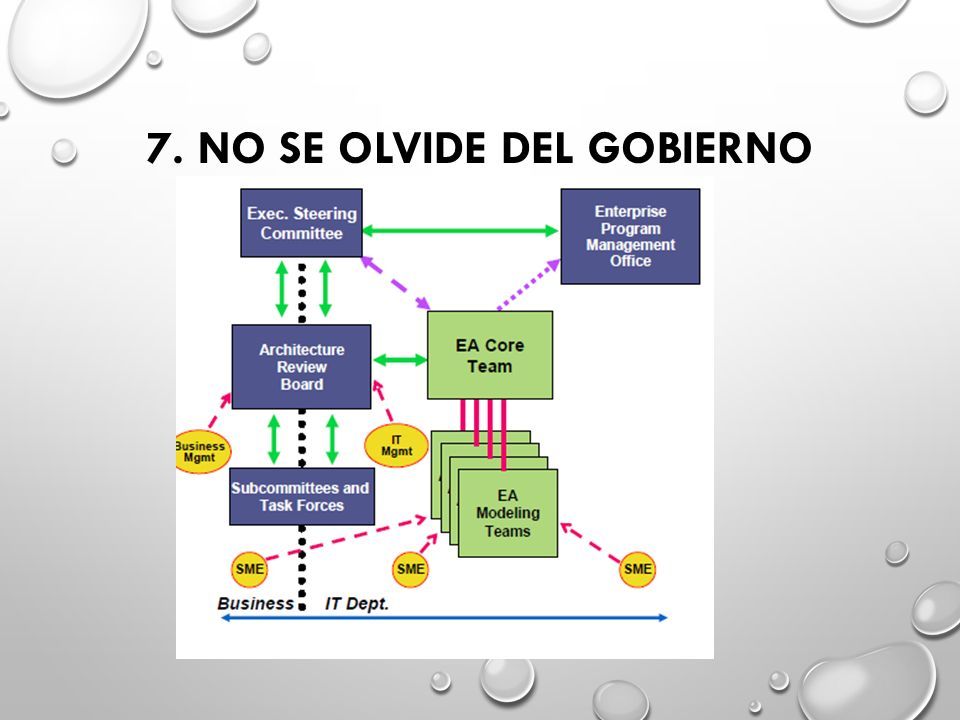 7. NO SE OLVIDE DEL GOBIERNO

Exec. Steering Committee

Enterprise Program Management Office

Architecture Review Board

EA Core Team

Business Mgmt

IT Mgmt

Subcommittees and Task Forces

EA Modeling Teams

SME

SME

SME

Business

IT Dept.